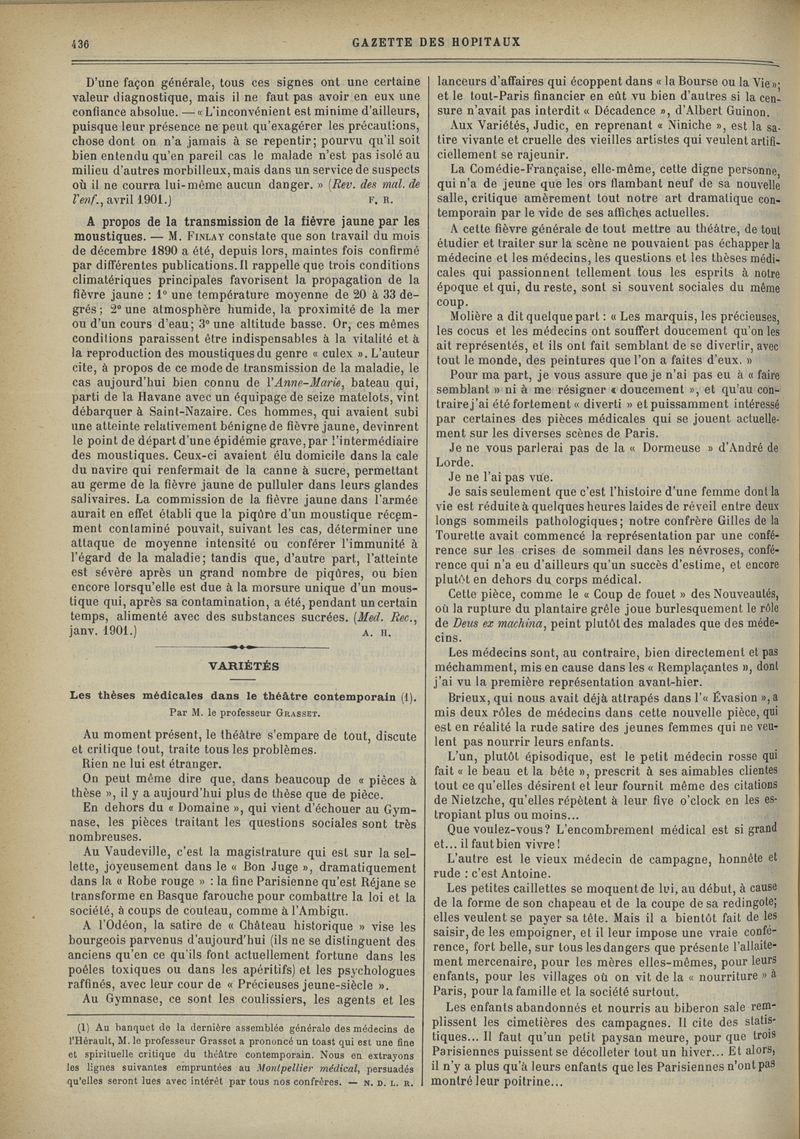 436 GAZETTE DES HOPITAUX

D'une façon générale, tous ces signes ont une certaine valeur diagnostique, mais il ne faut pas avoir en eux une confiance absolue. — « L'inconvénient est minime d'ailleurs, puisque leur présence ne peut qu'exagérer les précautions, chose dont on n'a jamais à se repentir; pourvu qu'il soit bien entendu qu'en pareil cas le malade n'est pas isolé au milieu d'autres morbilleux, mais dans un service de suspects où il ne courra lui-même aucun danger. » (Rev. des mal. de l'enf., avril 1901.) F. R.

A propos de la transmission de la fièvre jaune par les moustiques. — M. Finlay constate que son travail du mois de décembre 1890 a été, depuis lors, maintes fois confirmé par différentes publications. Il rappelle que trois conditions climatériques principales favorisent la propagation de la fièvre jaune : 1° une température moyenne de 20 à 33 degrés; 2° une atmosphère humide, la proximité de la mer ou d'un cours d'eau; 3° une altitude basse. Or, ces mêmes conditions paraissent être indispensables à la vitalité et à la reproduction des moustiques du genre « culex ». L'auteur cite, à propos de ce mode de transmission de la maladie, le cas aujourd'hui bien connu de l'Anne-Marie, bateau qui, parti de la Havane avec un équipage de seize matelots, vint débarquer à Saint-Nazaire. Ces hommes, qui avaient subi une atteinte relativement bénigne de fièvre jaune, devinrent le point de départ d'une épidémie grave, par l'intermédiaire des moustiques. Ceux-ci avaient élu domicile dans la cale du navire qui renfermait de la canne à sucre, permettant au germe de la fièvre jaune de pulluler dans leurs glandes salivaires. La commission de la fièvre jaune dans l'armée aurait en effet établi que la piqûre d'un moustique récemment contaminé pouvait, suivant les cas, déterminer une attaque de moyenne intensité ou conférer l'immunité à l'égard de la maladie; tandis que, d'autre part, l'atteinte est sévère après un grand nombre de piqûres, ou bien encore lorsqu'elle est due à la morsure unique d'un moustique qui, après sa contamination, a été, pendant un certain temps, alimenté avec des substances sucrées. (Med. Rec., janv. 1901.) A. H.

VARIÉTÉS

Les thèses médicales dans le théâtre contemporain (1).
Par M. le professeur Grasset.

Au moment présent, le théâtre s'empare de tout, discute et critique tout, traite tous les problèmes.

Rien ne lui est étranger.

On peut même dire que, dans beaucoup de « pièces à thèse », il y a aujourd'hui plus de thèse que de pièce.

En dehors du « Domaine », qui vient d'échouer au Gymnase, les pièces traitant les questions sociales sont très nombreuses.

Au Vaudeville, c'est la magistrature qui est sur la sellette, joyeusement dans le « Bon Juge », dramatiquement dans la « Robe rouge » : la fine Parisienne qu'est Réjane se transforme en Basque farouche pour combattre la loi et la société, à coups de couteau, comme à l'Ambigu.

A l'Odéon, la satire de « Château historique » vise les bourgeois parvenus d'aujourd'hui (ils ne se distinguent des anciens qu'en ce qu'ils font actuellement fortune dans les poêles toxiques ou dans les apéritifs) et les psychologues raffinés, avec leur cour de « Précieuses jeune-siècle ».

Au Gymnase, ce sont les coulissiers, les agents et les

(1) Au banquet de la dernière assemblée générale des médecins de l'Hérault, M. le professeur Grasset a prononcé un toast qui est une fine et spirituelle critique du théâtre contemporain. Nous en extrayons les lignes suivantes empruntées au Montpellier médical, persuadés qu'elles seront lues avec intérêt par tous nos confrères. — N. D. L. R.

lanceurs d'affaires qui écoppent dans « la Bourse ou la Vie »; et le tout-Paris financier en eût vu bien d'autres si la censure n'avait pas interdit « Décadence », d'Albert Guinon.

Aux Variétés, Judic, en reprenant « Niniche », est la satire vivante et cruelle des vieilles artistes qui veulent artificiellement se rajeunir.

La Comédie-Française, elle-même, cette digne personne, qui n'a de jeune que les ors flambant neuf de sa nouvelle salle, critique amèrement tout notre art dramatique contemporain par le vide de ses affiches actuelles.

A cette fièvre générale de tout mettre au théâtre, de tout étudier et traiter sur la scène ne pouvaient pas échapper la médecine et les médecins, les questions et les thèses médicales qui passionnent tellement tous les esprits à notre époque et qui, du reste, sont si souvent sociales du même coup.

Molière a dit quelque part : « Les marquis, les précieuses, les cocus et les médecins ont souffert doucement qu'on les ait représentés, et ils ont fait semblant de se divertir, avec tout le monde, des peintures que l'on a faites d'eux. »

Pour ma part, je vous assure que je n'ai pas eu à « faire semblant » ni à me résigner « doucement », et qu'au contraire j'ai été fortement « diverti » et puissamment intéressé par certaines des pièces médicales qui se jouent actuellement sur les diverses scènes de Paris.

Je ne vous parlerai pas de la « Dormeuse » d'André de Lorde.

Je ne l'ai pas vue.

Je sais seulement que c'est l'histoire d'une femme dont la vie est réduite à quelques heures laides de réveil entre deux longs sommeils pathologiques; notre confrère Gilles de la Tourette avait commencé la représentation par une conférence sur les crises de sommeil dans les névroses, conférence qui n'a eu d'ailleurs qu'un succès d'estime, et encore plutôt en dehors du corps médical.

Cette pièce, comme le « Coup de fouet » des Nouveautés, où la rupture du plantaire grêle joue burlesquement le rôle de Deus ex machina, peint plutôt des malades que des médecins.

Les médecins sont, au contraire, bien directement et pas méchamment, mis en cause dans les « Remplaçantes », dont j'ai vu la première représentation avant-hier.

Brieux, qui nous avait déjà attrapés dans l'« Évasion », a mis deux rôles de médecins dans cette nouvelle pièce, qui est en réalité la rude satire des jeunes femmes qui ne veulent pas nourrir leurs enfants.

L'un, plutôt épisodique, est le petit médecin rosse qui fait « le beau et la bête », prescrit à ses aimables clientes tout ce qu'elles désirent et leur fournit même des citations de Nietzche, qu'elles répètent à leur five o'clock en les estropiant plus ou moins...

Que voulez-vous? L'encombrement médical est si grand et... il faut bien vivre!

L'autre est le vieux médecin de campagne, honnête et rude : c'est Antoine.

Les petites caillettes se moquent de lui, au début, à cause de la forme de son chapeau et de la coupe de sa redingote; elles veulent se payer sa tête. Mais il a bientôt fait de les saisir, de les empoigner, et il leur impose une vraie conférence, fort belle, sur tous les dangers que présente l'allaitement mercenaire, pour les mères elles-mêmes, pour leurs enfants, pour les villages où on vit de la « nourriture » à Paris, pour la famille et la société surtout.

Les enfants abandonnés et nourris au biberon sale remplissent les cimetières des campagnes. Il cite des statistiques... Il faut qu'un petit paysan meure, pour que trois Parisiennes puissent se décolleter tout un hiver... Et alors, il n'y a plus qu'à leurs enfants que les Parisiennes n'ont pas montré leur poitrine...